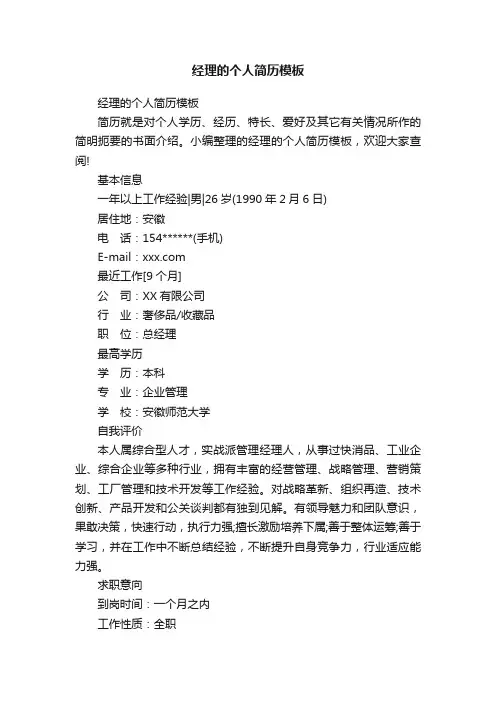 经理的个人简历模板

经理的个人简历模板

简历就是对个人学历、经历、特长、爱好及其它有关情况所作的简明扼要的书面介绍。小编整理的经理的个人简历模板，欢迎大家查阅!

基本信息

一年以上工作经验|男|26 岁(1990 年 2 月 6 日)

居住地：安徽

电　话：154******(手机)

E-mail：xxx.com

最近工作[9 个月]

公　司：XX 有限公司

行　业：奢侈品/收藏品

职　位：总经理

最高学历

学　历：本科

专　业：企业管理

学　校：安徽师范大学

自我评价

本人属综合型人才，实战派管理经理人，从事过快消品、工业企业、综合企业等多种行业，拥有丰富的经营管理、战略管理、营销策划、工厂管理和技术开发等工作经验。对战略革新、组织再造、技术创新、产品开发和公关谈判都有独到见解。有领导魅力和团队意识，果敢决策，快速行动，执行力强;擅长激励培养下属;善于整体运筹;善于学习，并在工作中不断总结经验，不断提升自身竞争力，行业适应能力强。

求职意向

到岗时间：一个月之内

工作性质：全职